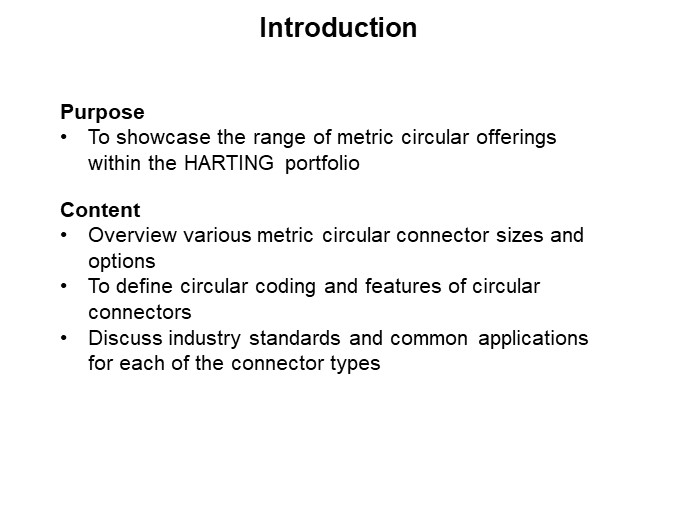 Introduction

Purpose
• To showcase the range of metric circular offerings within the HARTING portfolio

Content
• Overview various metric circular connector sizes and options
• To define circular coding and features of circular connectors
• Discuss industry standards and common applications for each of the connector types